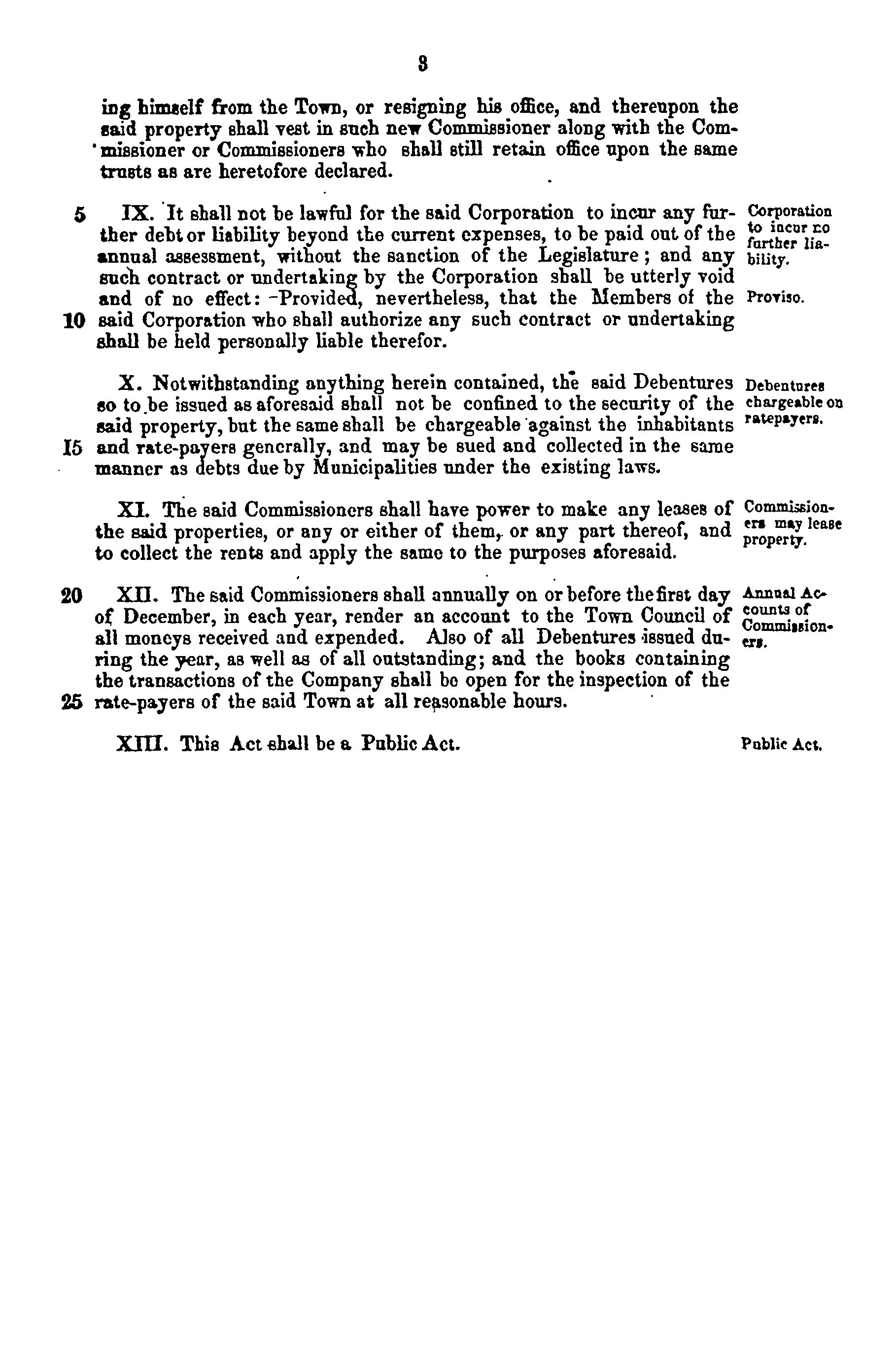 3

ing himself from the Town, or resigning his office, and thereupon the said property shall vest in such new Commissioner along with the Commissioner or Commissioners who shall still retain office upon the same trusts as are heretofore declared.

5 IX. It shall not be lawful for the said Corporation to incur any further debt or liability beyond the current expenses, to be paid out of the annual assessment, without the sanction of the Legislature; and any such contract or undertaking by the Corporation shall be utterly void and of no effect: -Provided, nevertheless, that the Members of the 10 said Corporation who shall authorize any such contract or undertaking shall be held personally liable therefor.

Corporation to incur no further liability.

Proviso.

X. Notwithstanding anything herein contained, the said Debentures so to be issued as aforesaid shall not be confined to the security of the said property, but the same shall be chargeable against the inhabitants 15 and rate-payers generally, and may be sued and collected in the same manner as debts due by Municipalities under the existing laws.

Debentures chargeable on ratepayers.

XI. The said Commissioners shall have power to make any leases of the said properties, or any or either of them, or any part thereof, and to collect the rents and apply the same to the purposes aforesaid.

Commissioners may lease property.

20 XII. The said Commissioners shall annually on or before the first day of December, in each year, render an account to the Town Council of all moneys received and expended. Also of all Debentures issued during the year, as well as of all outstanding; and the books containing the transactions of the Company shall be open for the inspection of the 25 rate-payers of the said Town at all reasonable hours.

Annual Accounts of Commissioners.

XIII. This Act shall be a Public Act.

Public Act.